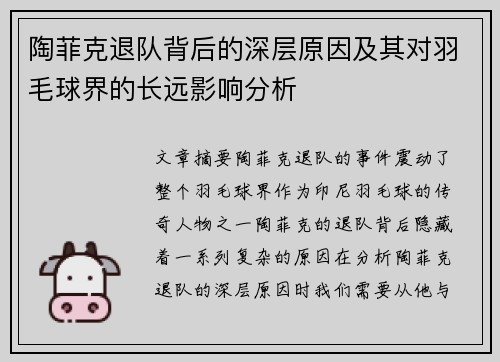 陶菲克退队背后的深层原因及其对羽毛球界的长远影响分析

文章摘要陶菲克退队的事件震动了整个羽毛球界作为印尼羽毛球的传奇人物之一陶菲克的退队背后隐藏着一系列复杂的原因在分析陶菲克退队的深层原因时我们需要从他与